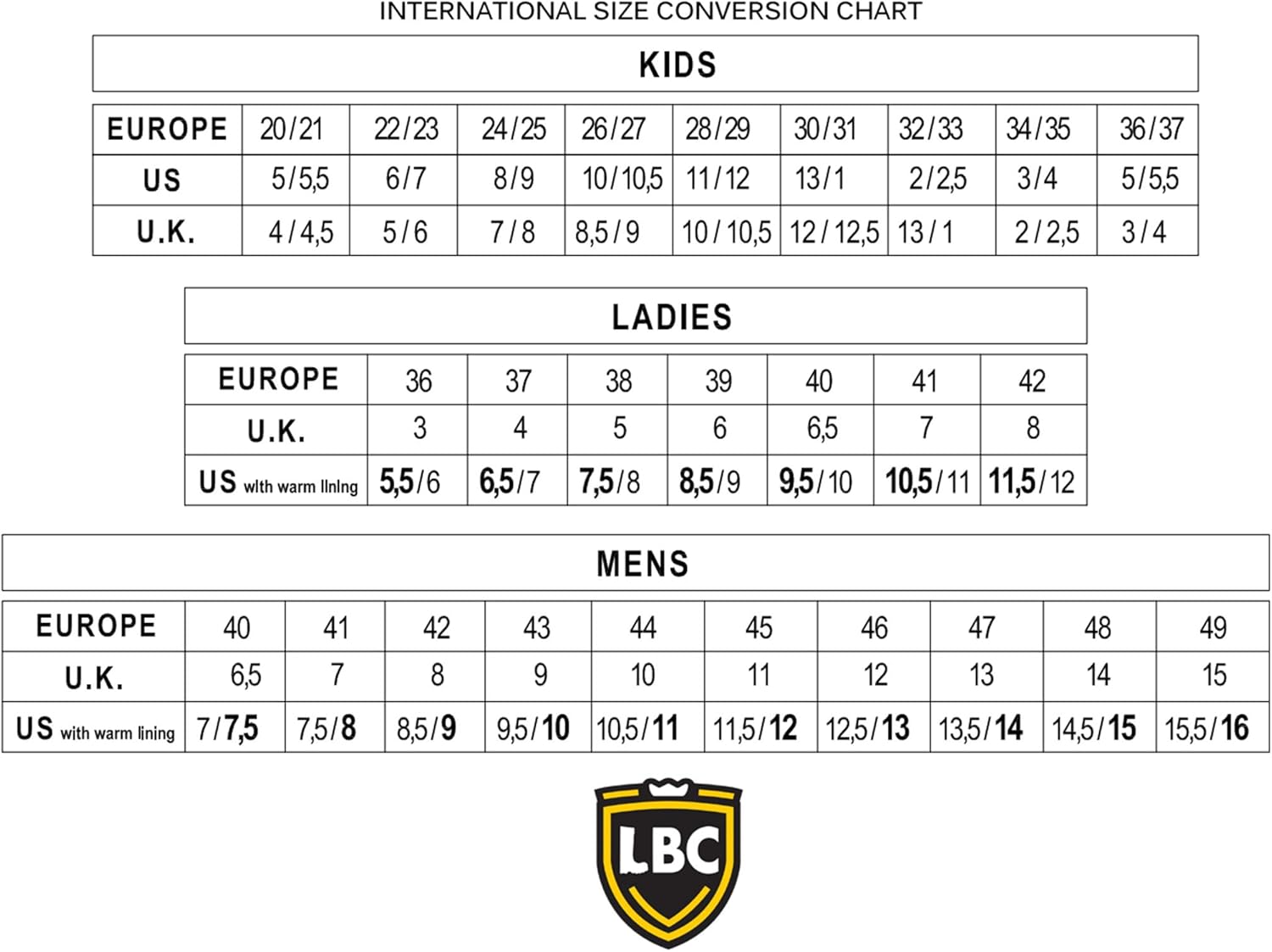 INTERNATIONAL SIZE CONVERSION CHART

KIDS

| EUROPE | 20/21 | 22/23 | 24/25 | 26/27 | 28/29 | 30/31 | 32/33 | 34/35 | 36/37 |
|---|---|---|---|---|---|---|---|---|---|
| US | 5/5,5 | 6/7 | 8/9 | 10/10,5 | 11/12 | 13/1 | 2/2,5 | 3/4 | 5/5,5 |
| U.K. | 4/4,5 | 5/6 | 7/8 | 8,5/9 | 10/10,5 | 12/12,5 | 13/1 | 2/2,5 | 3/4 |

LADIES

| EUROPE | 36 | 37 | 38 | 39 | 40 | 41 | 42 |
|---|---|---|---|---|---|---|---|
| U.K. | 3 | 4 | 5 | 6 | 6,5 | 7 | 8 |
| US with warm lining | 5,5/6 | 6,5/7 | 7,5/8 | 8,5/9 | 9,5/10 | 10,5/11 | 11,5/12 |

MENS

| EUROPE | 40 | 41 | 42 | 43 | 44 | 45 | 46 | 47 | 48 | 49 |
|---|---|---|---|---|---|---|---|---|---|---|
| U.K. | 6,5 | 7 | 8 | 9 | 10 | 11 | 12 | 13 | 14 | 15 |
| US with warm lining | 7/7,5 | 7,5/8 | 8,5/9 | 9,5/10 | 10,5/11 | 11,5/12 | 12,5/13 | 13,5/14 | 14,5/15 | 15,5/16 |

LBC